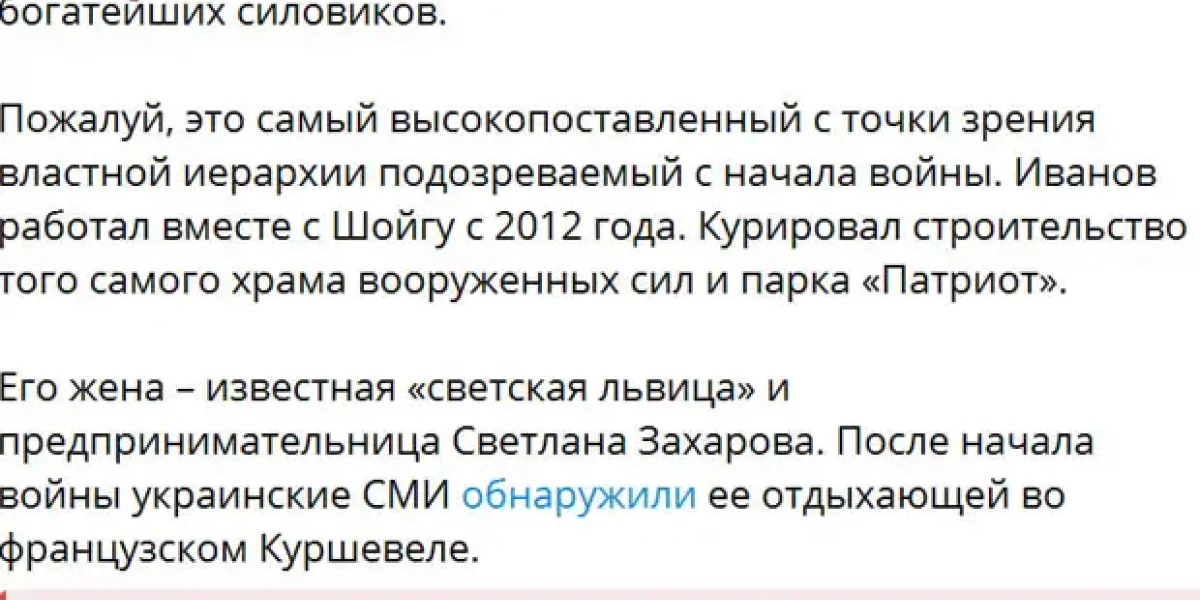 богатейших силовиков.

Пожалуй, это самый высокопоставленный с точки зрения властной иерархии подозреваемый с начала войны. Иванов работал вместе с Шойгу с 2012 года. Курировал строительство того самого храма вооруженных сил и парка «Патриот».

Его жена – известная «светская львица» и предпринимательница Светлана Захарова. После начала войны украинские СМИ обнаружили ее отдыхающей во французском Куршевеле.